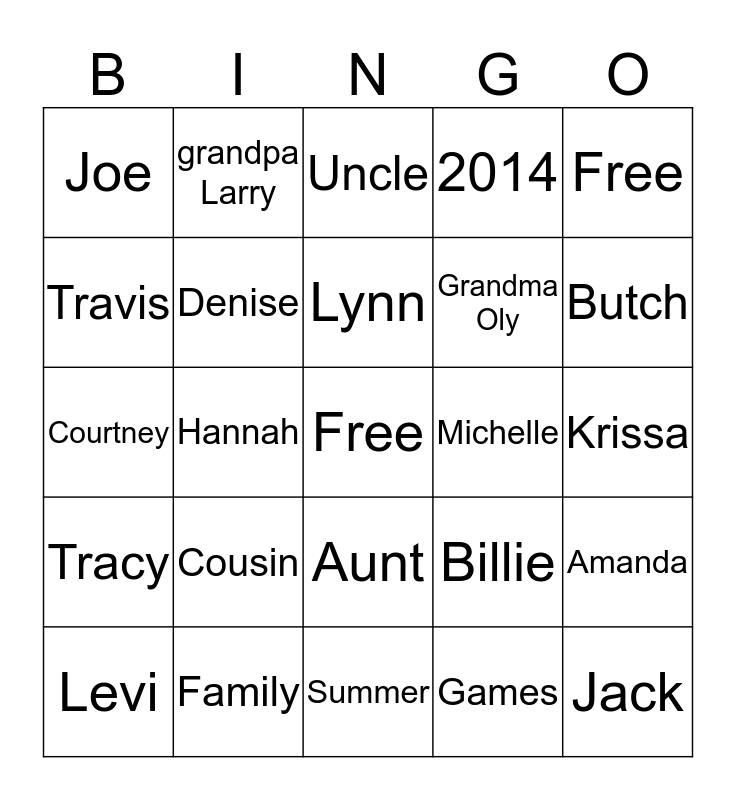 | B | I | N | G | O |
|---|---|---|---|---|
| Joe | grandpa Larry | Uncle | 2014 | Free |
| Travis | Denise | Lynn | Grandma Oly | Butch |
| Courtney | Hannah | Free | Michelle | Krissa |
| Tracy | Cousin | Aunt | Billie | Amanda |
| Levi | Family | Summer | Games | Jack |